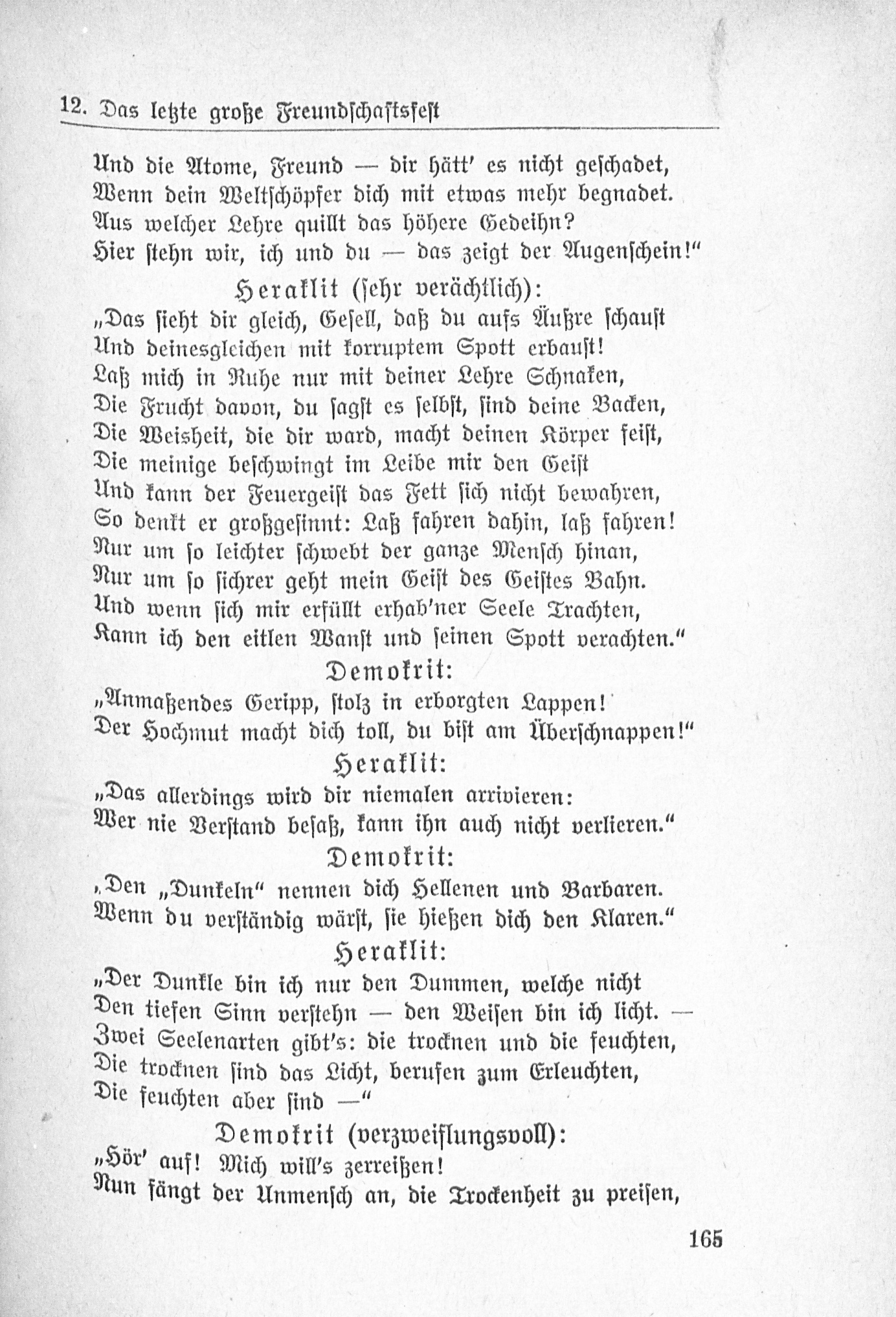 12. Das letzte große Freundschaftsfest

Und die Atome, Freund — dir hätt' es nicht geschadet,
Wenn dein Weltschöpfer dich mit etwas mehr begnadet.
Aus welcher Lehre quillt das höhere Gedeihn?
Hier stehn wir, ich und du — das zeigt der Augenschein!"

Heraklit (sehr verächtlich):

„Das sieht dir gleich, Gesell, daß du aufs Äußre schaust
Und deinesgleichen mit korruptem Spott erbaust!
Laß mich in Ruhe nur mit deiner Lehre Schnaken,
Die Frucht davon, du sagst es selbst, sind deine Backen,
Die Weisheit, die dir ward, macht deinen Körper feist,
Die meinige beschwingt im Leibe mir den Geist
Und kann der Feuergeist das Fett sich nicht bewahren,
So denkt er großgesinnt: Laß fahren dahin, laß fahren!
Nur um so leichter schwebt der ganze Mensch hinan,
Nur um so sichrer geht mein Geist des Geistes Bahn.
Und wenn sich mir erfüllt erhab'ner Seele Trachten,
Kann ich den eitlen Wanst und seinen Spott verachten."

Demokrit:

„Anmaßendes Geripp, stolz in erborgten Lappen!
Der Hochmut macht dich toll, du bist am Überschnappen!"

Heraklit:

„Das allerdings wird dir niemalen arrivieren:
Wer nie Verstand besaß, kann ihn auch nicht verlieren."

Demokrit:

„Den „Dunkeln" nennen dich Hellenen und Barbaren.
Wenn du verständig wärst, sie hießen dich den Klaren."

Heraklit:

„Der Dunkle bin ich nur den Dummen, welche nicht
Den tiefen Sinn verstehn — den Weisen bin ich licht. —
Zwei Seelenarten gibt's: die trocknen und die feuchten,
Die trocknen sind das Licht, berufen zum Erleuchten,
Die feuchten aber sind —"

Demokrit (verzweiflungsvoll):

„Hör' auf! Mich will's zerreißen!
Nun fängt der Unmensch an, die Trockenheit zu preisen,

165